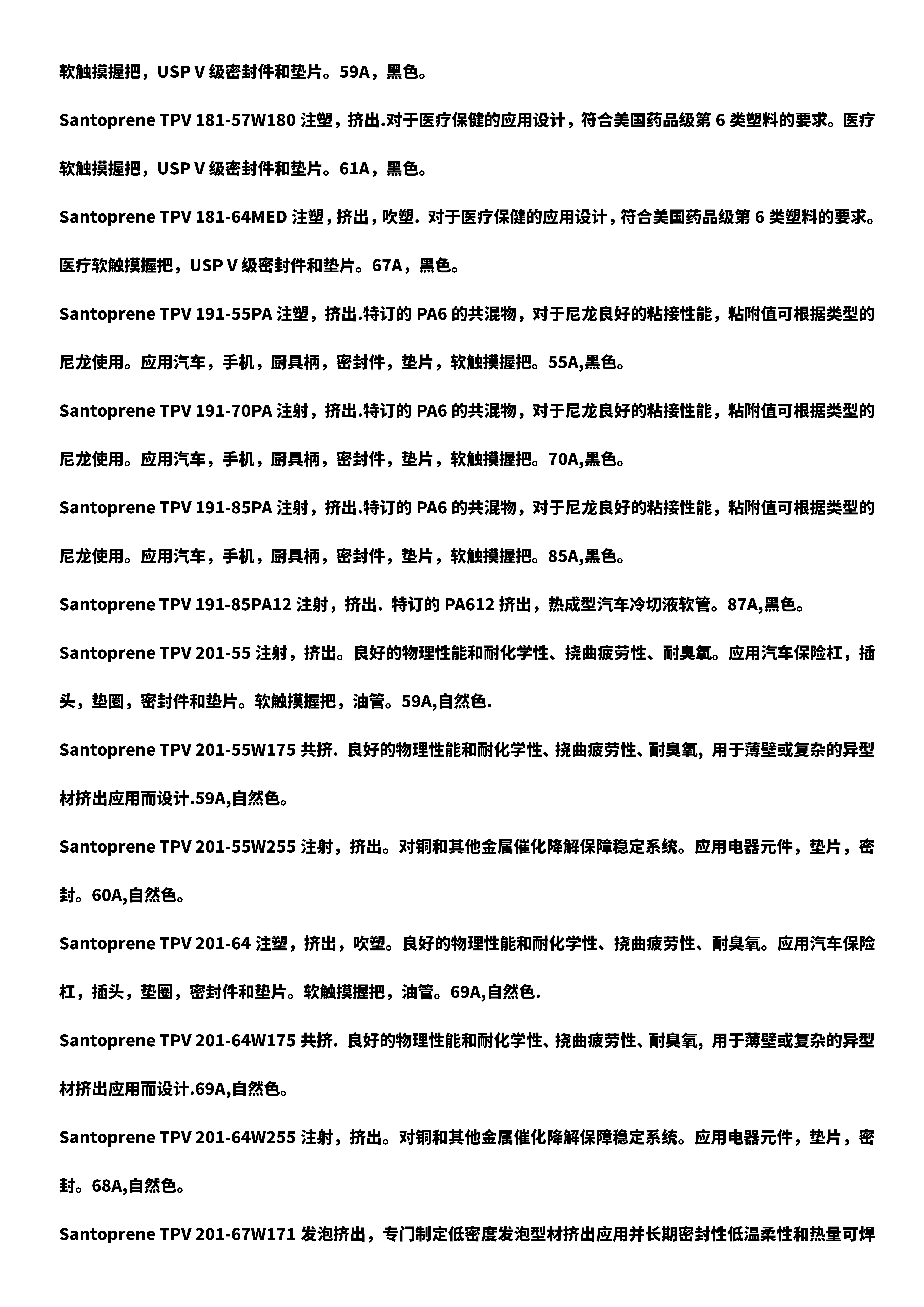 软触摸握把，USP V 级密封件和垫片。59A，黑色。

Santoprene TPV 181-57W180 注塑，挤出.对于医疗保健的应用设计，符合美国药品级第 6 类塑料的要求。医疗软触摸握把，USP V 级密封件和垫片。61A，黑色。

Santoprene TPV 181-64MED 注塑，挤出，吹塑. 对于医疗保健的应用设计，符合美国药品级第 6 类塑料的要求。医疗软触摸握把，USP V 级密封件和垫片。67A，黑色。

Santoprene TPV 191-55PA 注塑，挤出.特订的 PA6 的共混物，对于尼龙良好的粘接性能，粘附值可根据类型的尼龙使用。应用汽车，手机，厨具柄，密封件，垫片，软触摸握把。55A,黑色。

Santoprene TPV 191-70PA 注射，挤出.特订的 PA6 的共混物，对于尼龙良好的粘接性能，粘附值可根据类型的尼龙使用。应用汽车，手机，厨具柄，密封件，垫片，软触摸握把。70A,黑色。

Santoprene TPV 191-85PA 注射，挤出.特订的 PA6 的共混物，对于尼龙良好的粘接性能，粘附值可根据类型的尼龙使用。应用汽车，手机，厨具柄，密封件，垫片，软触摸握把。85A,黑色。

Santoprene TPV 191-85PA12 注射，挤出. 特订的 PA612 挤出，热成型汽车冷切液软管。87A,黑色。

Santoprene TPV 201-55 注射，挤出。良好的物理性能和耐化学性、挠曲疲劳性、耐臭氧。应用汽车保险杠，插头，垫圈，密封件和垫片。软触摸握把，油管。59A,自然色.

Santoprene TPV 201-55W175 共挤. 良好的物理性能和耐化学性、挠曲疲劳性、耐臭氧, 用于薄壁或复杂的异型材挤出应用而设计.59A,自然色。

Santoprene TPV 201-55W255 注射，挤出。对铜和其他金属催化降解保障稳定系统。应用电器元件，垫片，密封。60A,自然色。

Santoprene TPV 201-64 注塑，挤出，吹塑。良好的物理性能和耐化学性、挠曲疲劳性、耐臭氧。应用汽车保险杠，插头，垫圈，密封件和垫片。软触摸握把，油管。69A,自然色.

Santoprene TPV 201-64W175 共挤. 良好的物理性能和耐化学性、挠曲疲劳性、耐臭氧, 用于薄壁或复杂的异型材挤出应用而设计.69A,自然色。

Santoprene TPV 201-64W255 注射，挤出。对铜和其他金属催化降解保障稳定系统。应用电器元件，垫片，密封。68A,自然色。

Santoprene TPV 201-67W171 发泡挤出，专门制定低密度发泡型材挤出应用并长期密封性低温柔性和热量可焊